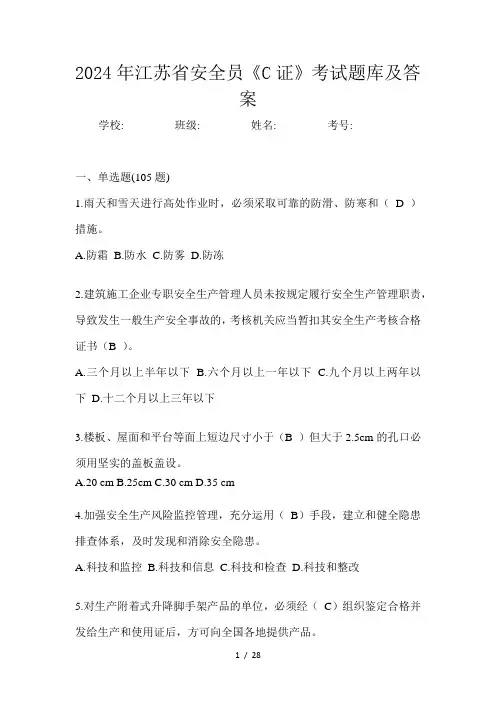 2024年江苏省安全员《C证》考试题库及答案

学校: 班级: 姓名: 考号:

一、单选题(105题)

1.雨天和雪天进行高处作业时，必须采取可靠的防滑、防寒和（ D ）措施。

A.防霜 B.防水 C.防雾 D.防冻

2.建筑施工企业专职安全生产管理人员未按规定履行安全生产管理职责，导致发生一般生产安全事故的，考核机关应当暂扣其安全生产考核合格证书（B ）。

A.三个月以上半年以下 B.六个月以上一年以下 C.九个月以上两年以下 D.十二个月以上三年以下

3.楼板、屋面和平台等面上短边尺寸小于（B ）但大于2.5cm的孔口必须用坚实的盖板盖设。

A.20 cm B.25cm C.30 cm D.35 cm

4.加强安全生产风险监控管理，充分运用（ B）手段，建立和健全隐患排查体系，及时发现和消除安全隐患。

A.科技和监控 B.科技和信息 C.科技和检查 D.科技和整改

5.对生产附着式升降脚手架产品的单位，必须经（ C）组织鉴定合格并发给生产和使用证后，方可向全国各地提供产品。

1 / 28